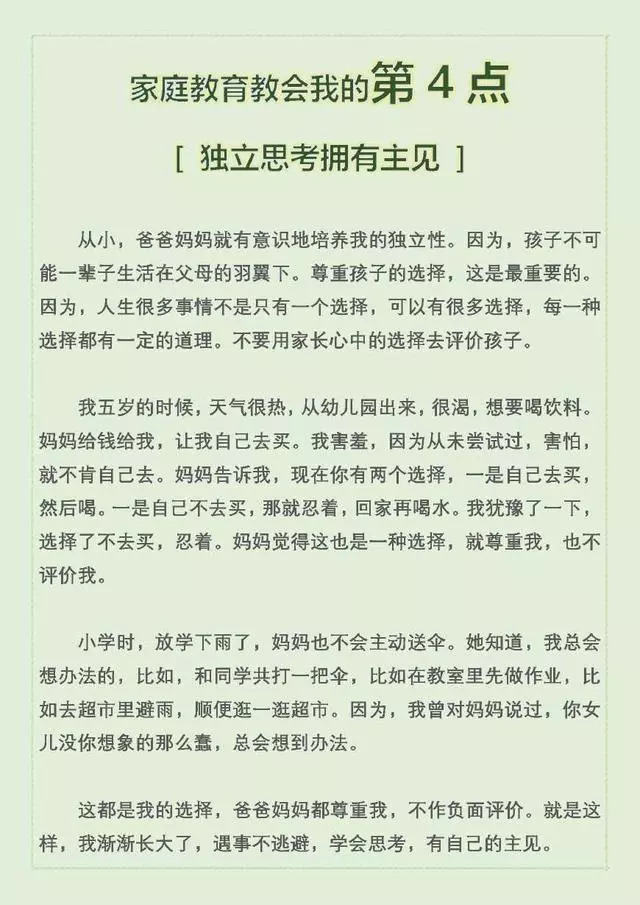 家庭教育教会我的第4点

[ 独立思考拥有主见 ]

从小，爸爸妈妈就有意识地培养我的独立性。因为，孩子不可能一辈子生活在父母的羽翼下。尊重孩子的选择，这是最重要的。因为，人生很多事情不是只有一个选择，可以有很多选择，每一种选择都有一定的道理。不要用家长心中的选择去评价孩子。

我五岁的时候，天气很热，从幼儿园出来，很渴，想要喝饮料。妈妈给钱给我，让我自己去买。我害羞，因为从未尝试过，害怕，就不肯自己去。妈妈告诉我，现在你有两个选择，一是自己去买，然后喝。一是自己不去买，那就忍着，回家再喝水。我犹豫了一下，选择了不去买，忍着。妈妈觉得这也是一种选择，就尊重我，也不评价我。

小学时，放学下雨了，妈妈也不会主动送伞。她知道，我总会想办法的，比如，和同学共打一把伞，比如在教室里先做作业，比如去超市里避雨，顺便逛一逛超市。因为，我曾对妈妈说过，你女儿没你想象的那么蠢，总会想到办法。

这都是我的选择，爸爸妈妈都尊重我，不作负面评价。就是这样，我渐渐长大了，遇事不逃避，学会思考，有自己的主见。